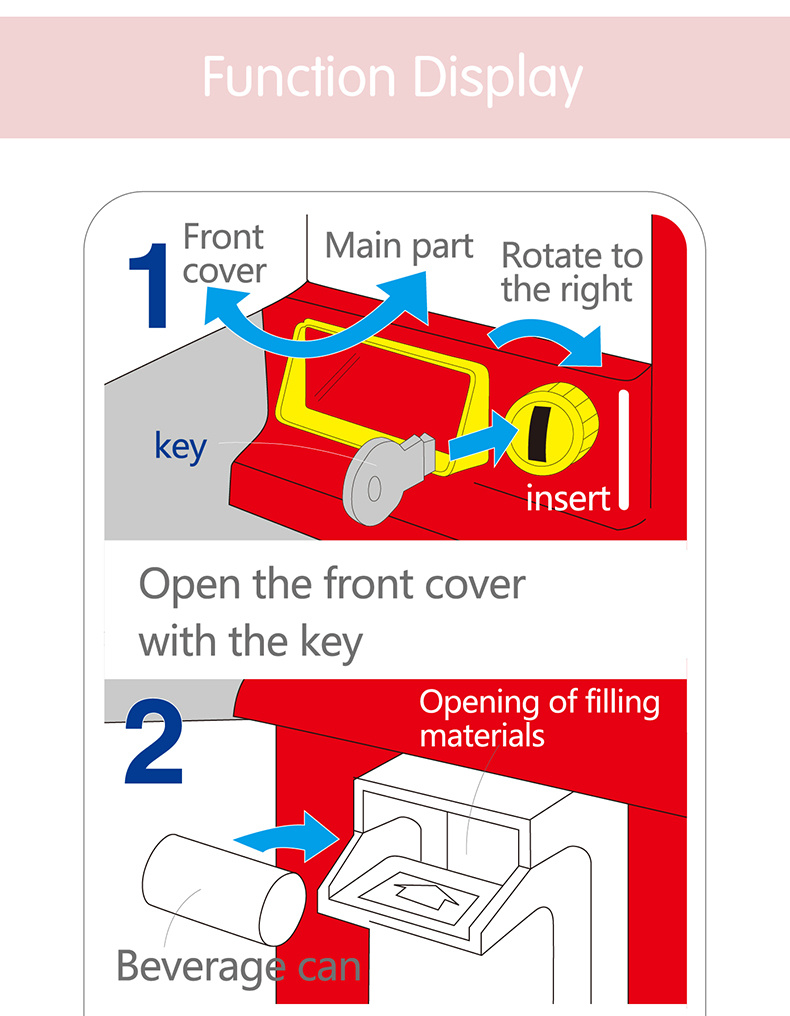 Function Display

1

Front cover

Main part

Rotate to the right

key

insert

Open the front cover with the key

2

Opening of filling materials

Beverage can